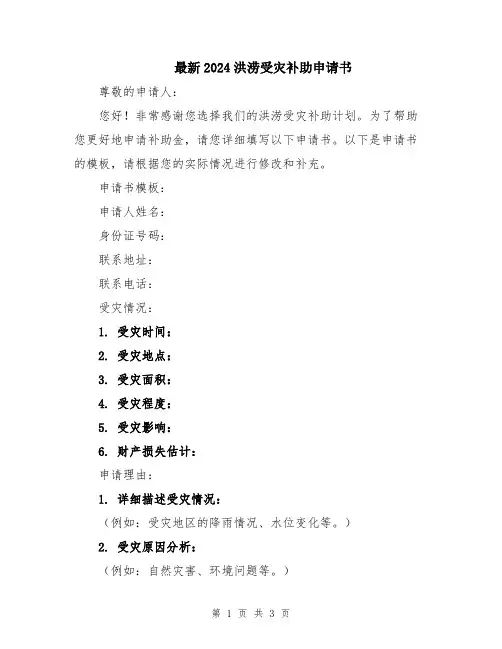 最新2024洪涝受灾补助申请书

尊敬的申请人：

您好！非常感谢您选择我们的洪涝受灾补助计划。为了帮助您更好地申请补助金，请您详细填写以下申请书。以下是申请书的模板，请根据您的实际情况进行修改和补充。

申请书模板：

申请人姓名：

身份证号码：

联系地址：

联系电话：

受灾情况：

1. 受灾时间：

2. 受灾地点：

3. 受灾面积：

4. 受灾程度：

5. 受灾影响：

6. 财产损失估计：

申请理由：

1. 详细描述受灾情况：

（例如：受灾地区的降雨情况、水位变化等。）

2. 受灾原因分析：

（例如：自然灾害、环境问题等。）

第 1 页 共 3 页